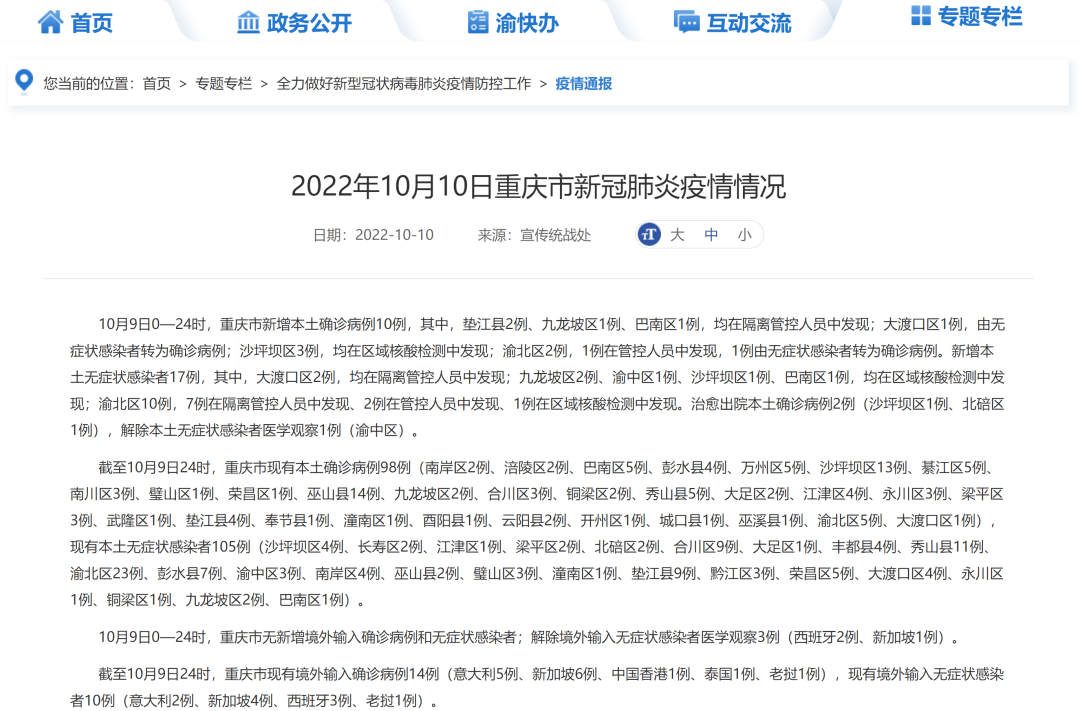 首页　政务公开　渝快办　互动交流　专题专栏

您当前的位置：首页 > 专题专栏 > 全力做好新型冠状病毒肺炎疫情防控工作 > 疫情通报

2022年10月10日重庆市新冠肺炎疫情情况

日期：2022-10-10　来源：宣传统战处　大　中　小

10月9日0—24时，重庆市新增本土确诊病例10例，其中，垫江县2例、九龙坡区1例、巴南区1例，均在隔离管控人员中发现；大渡口区1例，由无症状感染者转为确诊病例；沙坪坝区3例，均在区域核酸检测中发现；渝北区2例，1例在管控人员中发现，1例由无症状感染者转为确诊病例。新增本土无症状感染者17例，其中，大渡口区2例，均在隔离管控人员中发现；九龙坡区2例、渝中区1例、沙坪坝区1例、巴南区1例，均在区域核酸检测中发现；渝北区10例，7例在隔离管控人员中发现、2例在管控人员中发现、1例在区域核酸检测中发现。治愈出院本土确诊病例2例（沙坪坝区1例、北碚区1例），解除本土无症状感染者医学观察1例（渝中区）。

截至10月9日24时，重庆市现有本土确诊病例98例（南岸区2例、涪陵区2例、巴南区5例、彭水县4例、万州区5例、沙坪坝区13例、綦江区5例、南川区3例、璧山区1例、荣昌区1例、巫山县14例、九龙坡区2例、合川区3例、铜梁区2例、秀山县5例、大足区2例、江津区4例、永川区3例、梁平区3例、武隆区1例、垫江县4例、奉节县1例、潼南区1例、酉阳县1例、云阳县2例、开州区1例、城口县1例、巫溪县1例、渝北区5例、大渡口区1例），现有本土无症状感染者105例（沙坪坝区4例、长寿区2例、江津区1例、梁平区2例、北碚区2例、合川区9例、大足区1例、丰都县4例、秀山县11例、渝北区23例、彭水县7例、渝中区3例、南岸区4例、巫山县2例、璧山区3例、潼南区1例、垫江县9例、黔江区3例、荣昌区5例、大渡口区4例、永川区1例、铜梁区1例、九龙坡区2例、巴南区1例）。

10月9日0—24时，重庆市无新增境外输入确诊病例和无症状感染者；解除境外输入无症状感染者医学观察3例（西班牙2例、新加坡1例）。

截至10月9日24时，重庆市现有境外输入确诊病例14例（意大利5例、新加坡6例、中国香港1例、泰国1例、老挝1例），现有境外输入无症状感染者10例（意大利2例、新加坡4例、西班牙3例、老挝1例）。